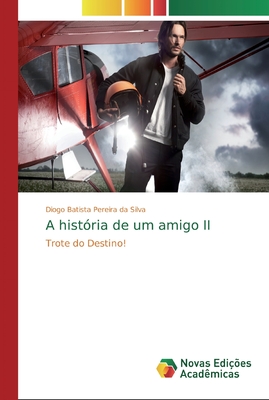 Diogo Batista Pereira da Silva

A história de um amigo II

Trote do Destino!

Novas Edições Acadêmicas